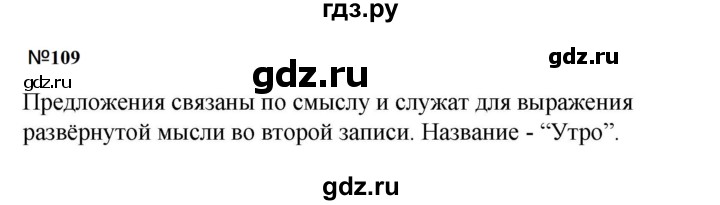 гдз.ру

№109

gdz.ru

gdz.ru

gdz.ru

Предложения связаны по смыслу и служат для выражения развёрнутой мысли во второй записи. Название - “Утро”.

gdz.ru